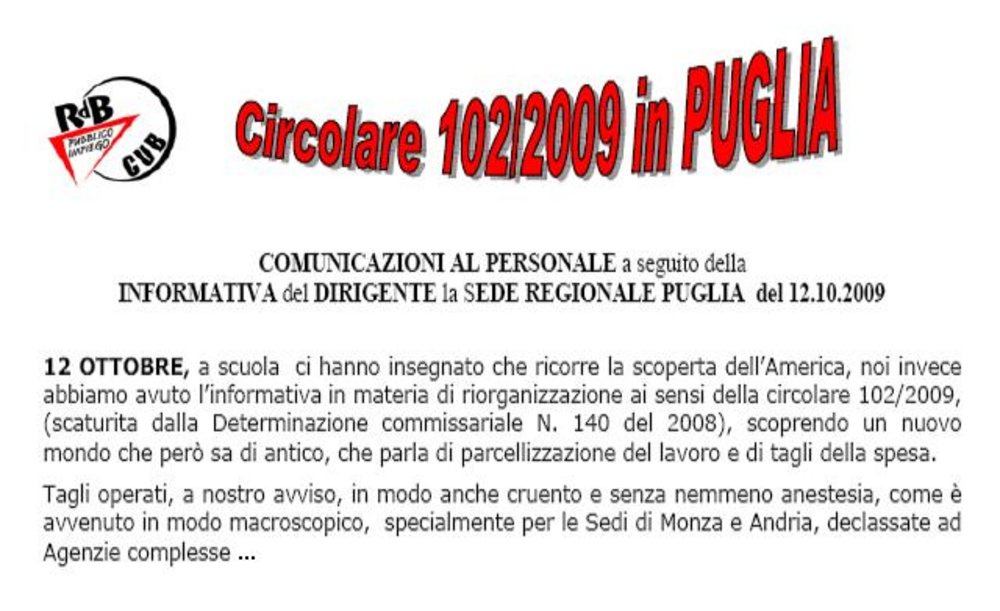 RdB
PUBBLICO IMPIEGO
CUB

Circolare 102/2009 in PUGLIA

COMUNICAZIONI AL PERSONALE a seguito della
INFORMATIVA del DIRIGENTE la SEDE REGIONALE PUGLIA del 12.10.2009

12 OTTOBRE, a scuola ci hanno insegnato che ricorre la scoperta dell'America, noi invece abbiamo avuto l'informativa in materia di riorganizzazione ai sensi della circolare 102/2009, (scaturita dalla Determinazione commissariale N. 140 del 2008), scoprendo un nuovo mondo che però sa di antico, che parla di parcellizzazione del lavoro e di tagli della spesa.

Tagli operati, a nostro avviso, in modo anche cruento e senza nemmeno anestesia, come è avvenuto in modo macroscopico, specialmente per le Sedi di Monza e Andria, declassate ad Agenzie complesse ...